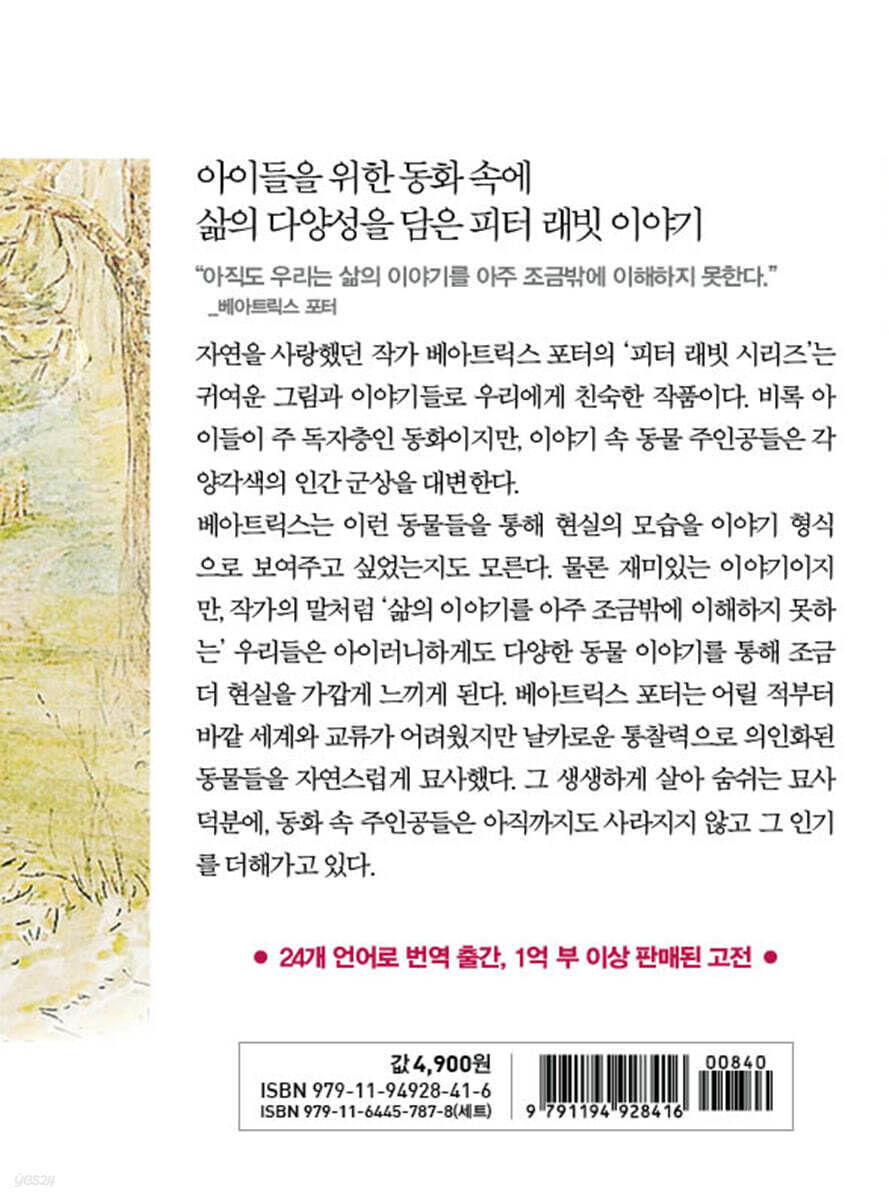 아이들을 위한 동화 속에
삶의 다양성을 담은 피터 래빗 이야기

"아직도 우리는 삶의 이야기를 아주 조금밖에 이해하지 못한다."
_베아트릭스 포터

자연을 사랑했던 작가 베아트릭스 포터의 '피터 래빗 시리즈'는 귀여운 그림과 이야기들로 우리에게 친숙한 작품이다. 비록 아이들이 주 독자층인 동화이지만, 이야기 속 동물 주인공들은 각양각색의 인간 군상을 대변한다.
베아트릭스는 이런 동물들을 통해 현실의 모습을 이야기 형식으로 보여주고 싶었는지도 모른다. 물론 재미있는 이야기이지만, 작가의 말처럼 '삶의 이야기를 아주 조금밖에 이해하지 못하는' 우리들은 아이러니하게도 다양한 동물 이야기를 통해 조금 더 현실을 가깝게 느끼게 된다. 베아트릭스 포터는 어릴 적부터 바깥 세계와 교류가 어려웠지만 날카로운 통찰력으로 의인화된 동물들을 자연스럽게 묘사했다. 그 생생하게 살아 숨쉬는 묘사 덕분에, 동화 속 주인공들은 아직까지도 사라지지 않고 그 인기를 더해가고 있다.

● 24개 언어로 번역 출간, 1억 부 이상 판매된 고전 ●

값 4,900원
ISBN 979-11-94928-41-6
ISBN 979-11-6445-787-8(세트)

00840
9 791194 928416

yes24